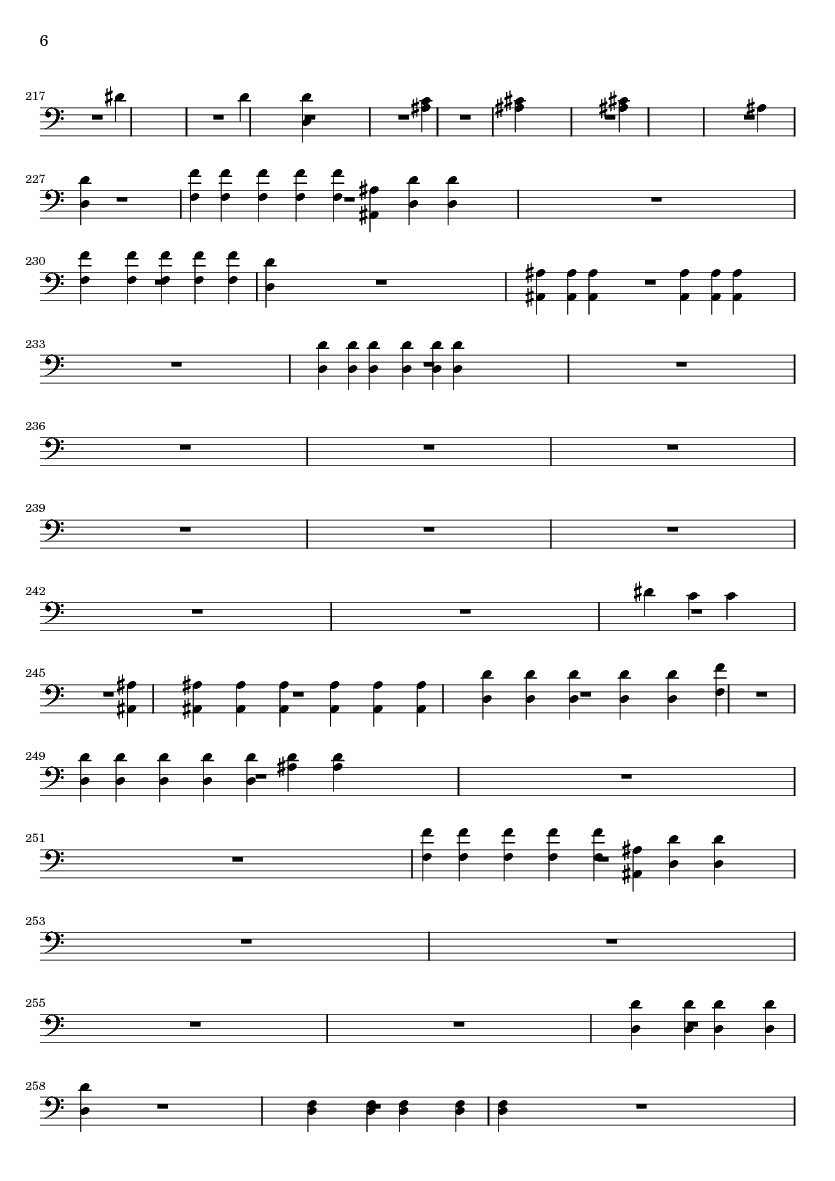 6

217

227

230

233

236

239

242

245

249

251

253

255

258